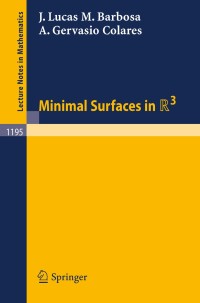 Lecture Notes in Mathematics

J. Lucas M. Barbosa
A. Gervasio Colares

Minimal Surfaces in $\mathbb{R}^3$

1195

Springer